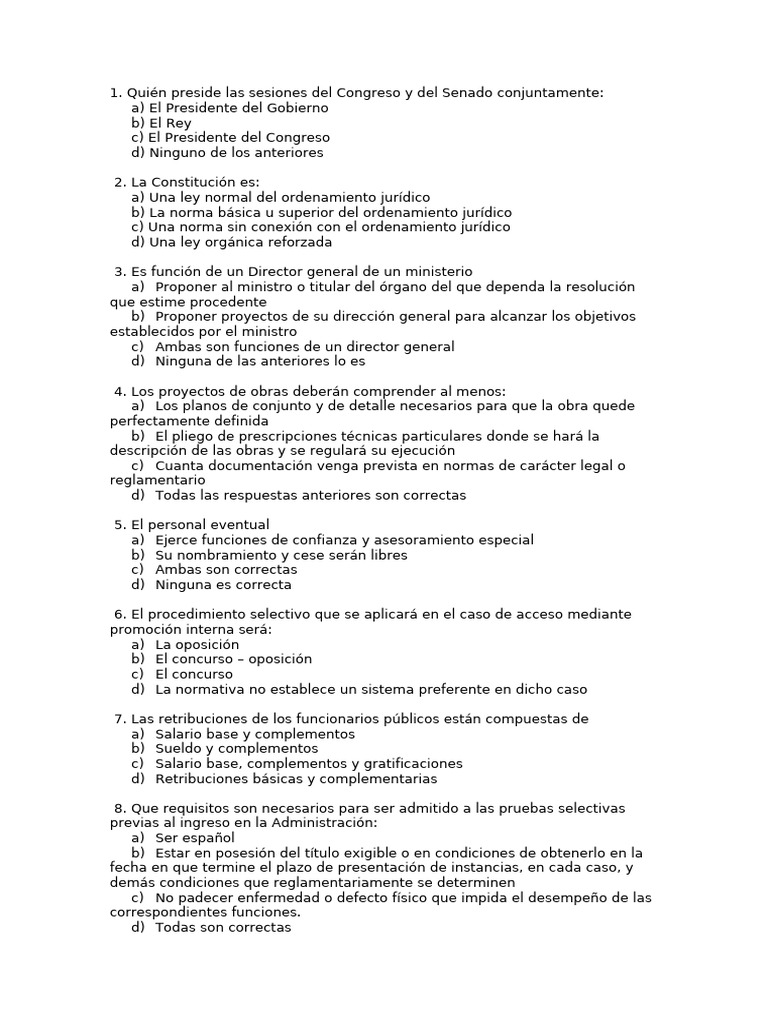 1. Quién preside las sesiones del Congreso y del Senado conjuntamente:
a) El Presidente del Gobierno
b) El Rey
c) El Presidente del Congreso
d) Ninguno de los anteriores

2. La Constitución es:
a) Una ley normal del ordenamiento jurídico
b) La norma básica u superior del ordenamiento jurídico
c) Una norma sin conexión con el ordenamiento jurídico
d) Una ley orgánica reforzada

3. Es función de un Director general de un ministerio
a) Proponer al ministro o titular del órgano del que dependa la resolución que estime procedente
b) Proponer proyectos de su dirección general para alcanzar los objetivos establecidos por el ministro
c) Ambas son funciones de un director general
d) Ninguna de las anteriores lo es

4. Los proyectos de obras deberán comprender al menos:
a) Los planos de conjunto y de detalle necesarios para que la obra quede perfectamente definida
b) El pliego de prescripciones técnicas particulares donde se hará la descripción de las obras y se regulará su ejecución
c) Cuanta documentación venga prevista en normas de carácter legal o reglamentario
d) Todas las respuestas anteriores son correctas

5. El personal eventual
a) Ejerce funciones de confianza y asesoramiento especial
b) Su nombramiento y cese serán libres
c) Ambas son correctas
d) Ninguna es correcta

6. El procedimiento selectivo que se aplicará en el caso de acceso mediante promoción interna será:
a) La oposición
b) El concurso – oposición
c) El concurso
d) La normativa no establece un sistema preferente en dicho caso

7. Las retribuciones de los funcionarios públicos están compuestas de
a) Salario base y complementos
b) Sueldo y complementos
c) Salario base, complementos y gratificaciones
d) Retribuciones básicas y complementarias

8. Que requisitos son necesarios para ser admitido a las pruebas selectivas previas al ingreso en la Administración:
a) Ser español
b) Estar en posesión del título exigible o en condiciones de obtenerlo en la fecha en que termine el plazo de presentación de instancias, en cada caso, y demás condiciones que reglamentariamente se determinen
c) No padecer enfermedad o defecto físico que impida el desempeño de las correspondientes funciones.
d) Todas son correctas